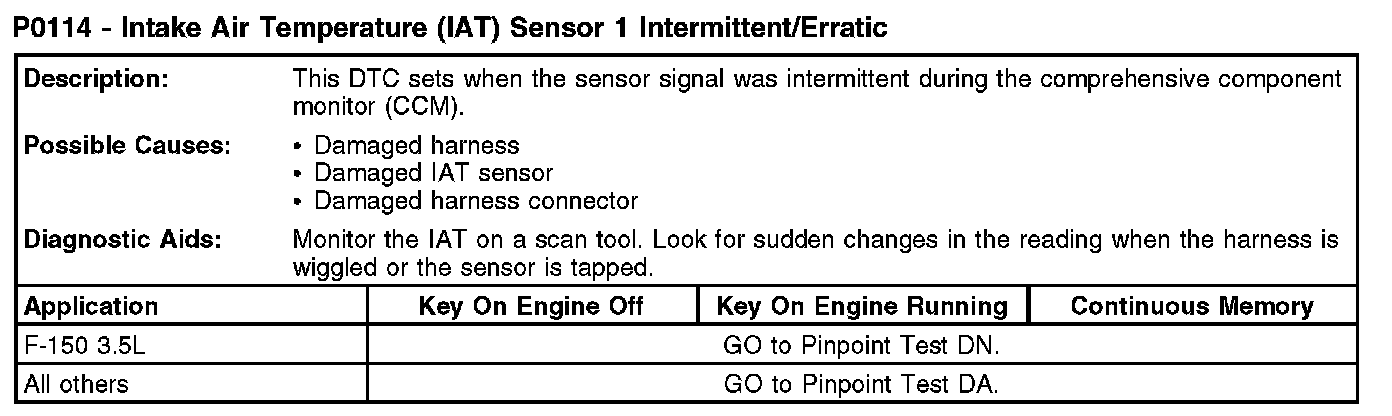 P0114 - Intake Air Temperature (IAT) Sensor 1 Intermittent/Erratic

Description:
This DTC sets when the sensor signal was intermittent during the comprehensive component monitor (CCM).

Possible Causes:
• Damaged harness
• Damaged IAT sensor
• Damaged harness connector

Diagnostic Aids:
Monitor the IAT on a scan tool. Look for sudden changes in the reading when the harness is wiggled or the sensor is tapped.

| Application | Key On Engine Off | Key On Engine Running | Continuous Memory |
|---|---|---|---|
| F-150 3.5L | GO to Pinpoint Test DN. | | |
| All others | GO to Pinpoint Test DA. | | |